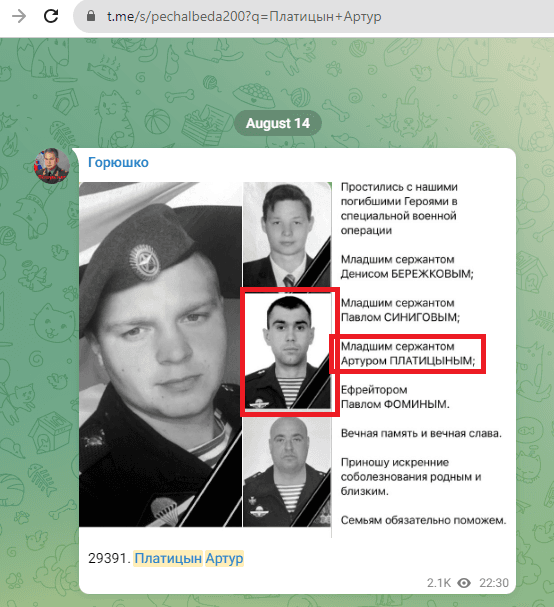 t.me/s/pechalbeda200?q=Платицын+Артур

August 14

Горюшко

Простились с нашими погибшими Героями в специальной военной операции

Младшим сержантом Денисом БЕРЕЖКОВЫМ;

Младшим сержантом Павлом СИНИГОВЫМ;

Младшим сержантом Артуром ПЛАТИЦЫНЫМ;

Ефрейтором Павлом ФОМИНЫМ.

Вечная память и вечная слава.

Приношу искренние соболезнования родным и близким.

Семьям обязательно поможем.

29391. Платицын Артур

2.1K 22:30